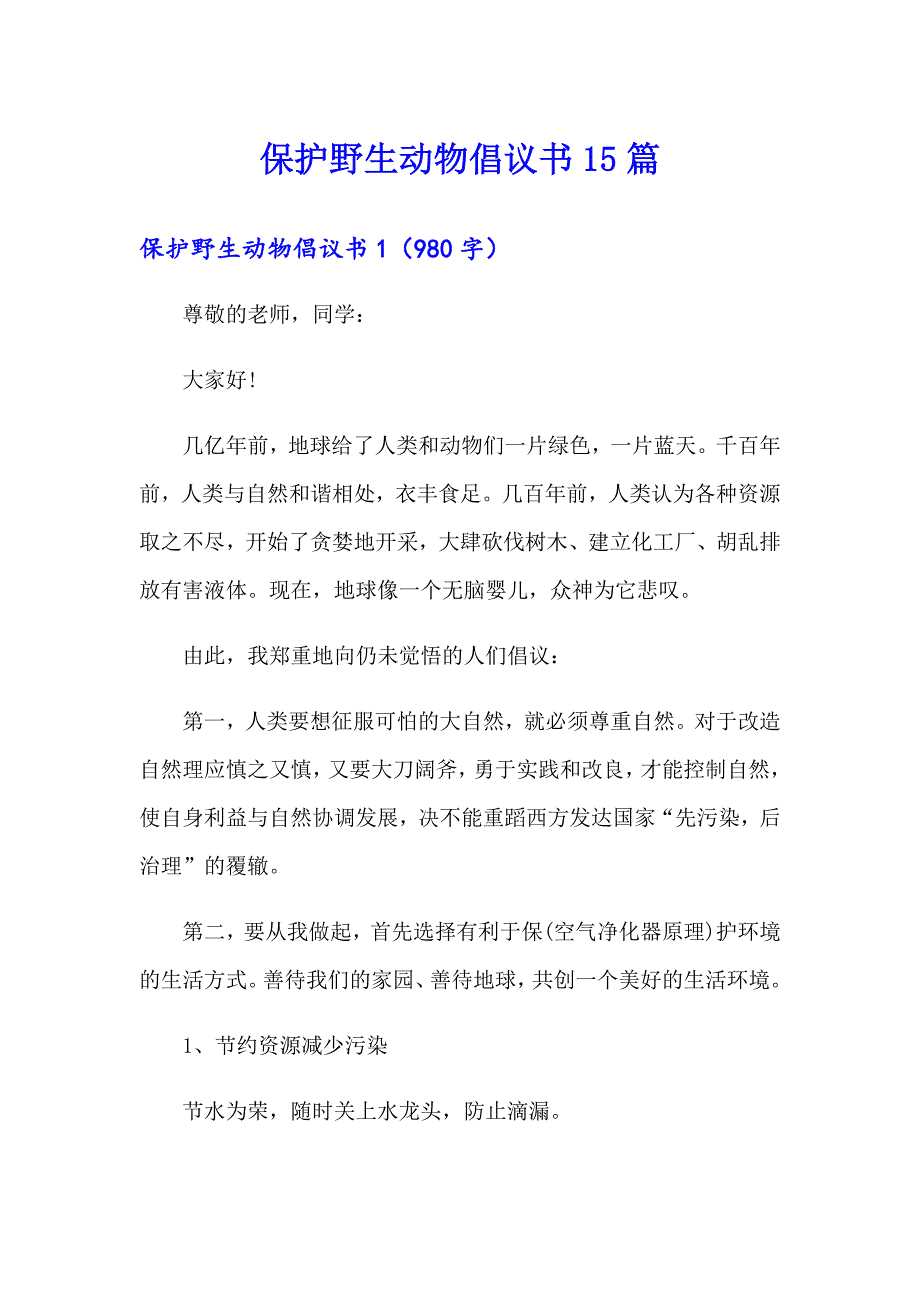 保护野生动物倡议书15篇

保护野生动物倡议书1（980字）

尊敬的老师，同学：

大家好!

几亿年前，地球给了人类和动物们一片绿色，一片蓝天。千百年前，人类与自然和谐相处，衣丰食足。几百年前，人类认为各种资源取之不尽，开始了贪婪地开采，大肆砍伐树木、建立化工厂、胡乱排放有害液体。现在，地球像一个无脑婴儿，众神为它悲叹。

由此，我郑重地向仍未觉悟的人们倡议：

第一，人类要想征服可怕的大自然，就必须尊重自然。对于改造自然理应慎之又慎，又要大刀阔斧，勇于实践和改良，才能控制自然，使自身利益与自然协调发展，决不能重蹈西方发达国家“先污染，后治理”的覆辙。

第二，要从我做起，首先选择有利于保(空气净化器原理)护环境的生活方式。善待我们的家园、善待地球，共创一个美好的生活环境。

1、节约资源减少污染

节水为荣，随时关上水龙头，防止滴漏。